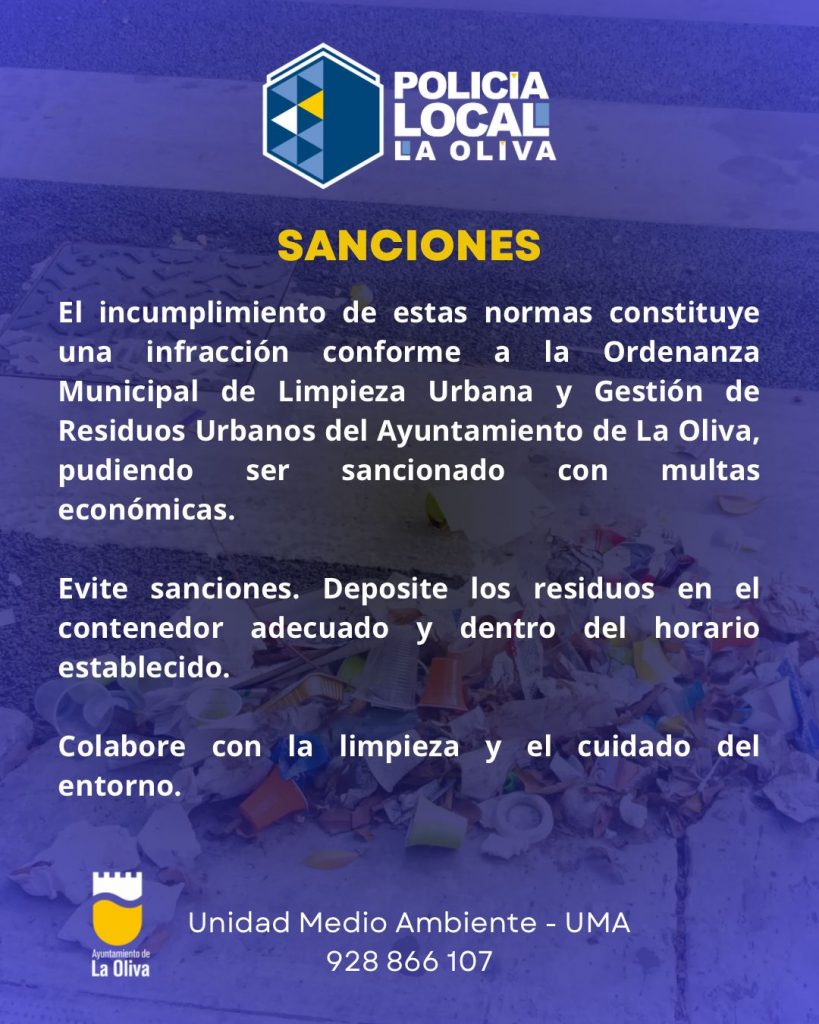 POLICIA LOCAL LA OLIVA

SANCIONES

El incumplimiento de estas normas constituye una infracción conforme a la Ordenanza Municipal de Limpieza Urbana y Gestión de Residuos Urbanos del Ayuntamiento de La Oliva, pudiendo ser sancionado con multas económicas.

Evite sanciones. Deposite los residuos en el contenedor adecuado y dentro del horario establecido.

Colabore con la limpieza y el cuidado del entorno.

Ayuntamiento de La Oliva

Unidad Medio Ambiente - UMA
928 866 107